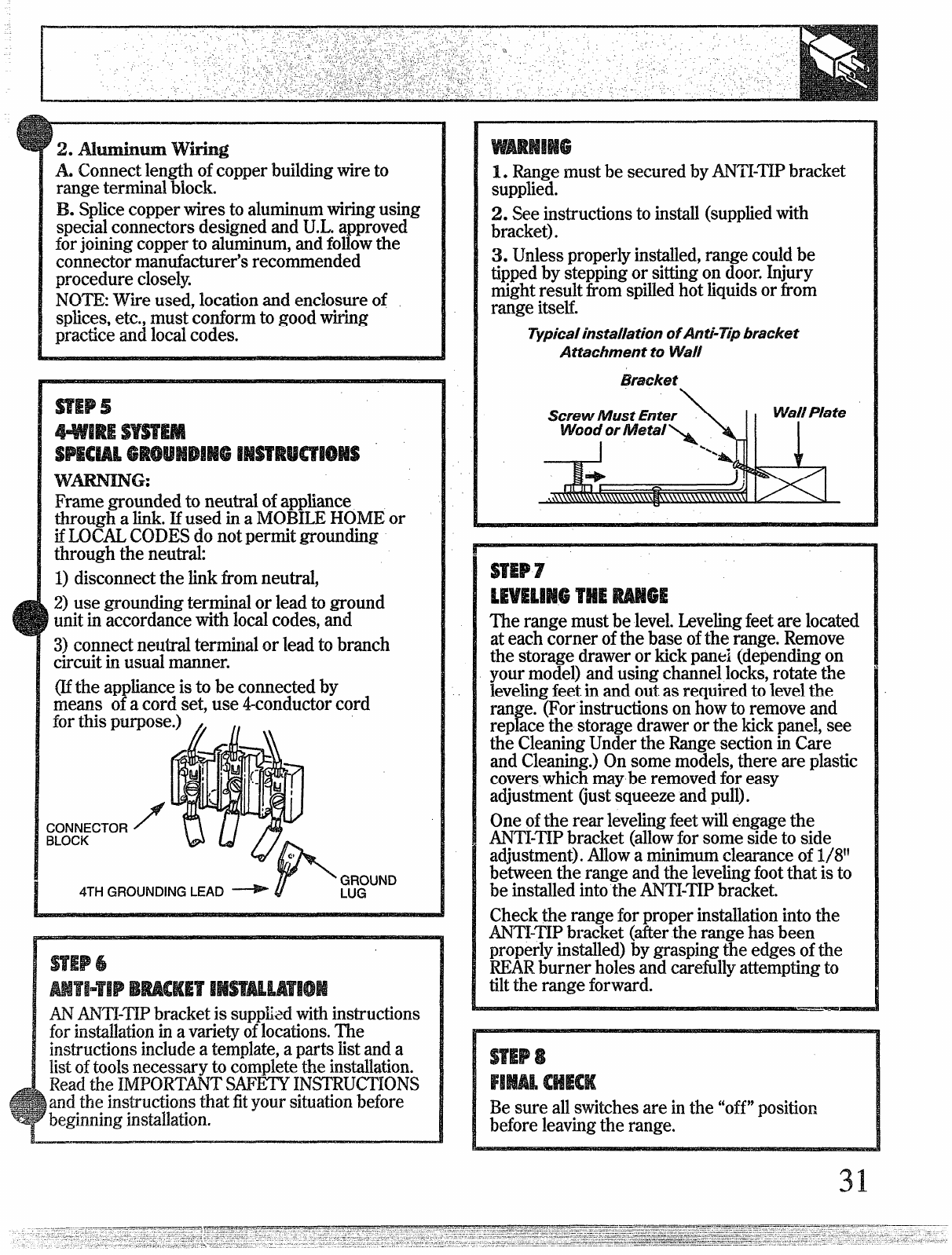 2. Aluminum Wiring

A. Connect length of copper building wire to range terminal block.

B. Splice copper wires to aluminum wiring using special connectors designed and U.L. approved for joining copper to aluminum, and follow the connector manufacturer's recommended procedure closely.

NOTE: Wire used, location and enclosure of splices, etc., must conform to good wiring practice and local codes.

STEP 5

4-WIRE SYSTEM

SPECIAL GROUNDING INSTRUCTIONS

WARNING:

Frame grounded to neutral of appliance through a link. If used in a MOBILE HOME or if LOCAL CODES do not permit grounding through the neutral:

1) disconnect the link from neutral,

2) use grounding terminal or lead to ground unit in accordance with local codes, and

3) connect neutral terminal or lead to branch circuit in usual manner.

(If the appliance is to be connected by means of a cord set, use 4-conductor cord for this purpose.)

CONNECTOR BLOCK

4TH GROUNDING LEAD

GROUND LUG

STEP 6

ANTI-TIP BRACKET INSTALLATION

AN ANTI-TIP bracket is supplied with instructions for installation in a variety of locations. The instructions include a template, a parts list and a list of tools necessary to complete the installation. Read the IMPORTANT SAFETY INSTRUCTIONS and the instructions that fit your situation before beginning installation.

WARNING

1. Range must be secured by ANTI-TIP bracket supplied.

2. See instructions to install (supplied with bracket).

3. Unless properly installed, range could be tipped by stepping or sitting on door. Injury might result from spilled hot liquids or from range itself.

Typical installation of Anti-Tip bracket Attachment to Wall

Bracket

Screw Must Enter Wood or Metal

Wall Plate

STEP 7

LEVELING THE RANGE

The range must be level. Leveling feet are located at each corner of the base of the range. Remove the storage drawer or kick panel (depending on your model) and using channel locks, rotate the leveling feet in and out as required to level the range. (For instructions on how to remove and replace the storage drawer or the kick panel, see the Cleaning Under the Range section in Care and Cleaning.) On some models, there are plastic covers which may be removed for easy adjustment (just squeeze and pull).

One of the rear leveling feet will engage the ANTI-TIP bracket (allow for some side to side adjustment). Allow a minimum clearance of 1/8" between the range and the leveling foot that is to be installed into the ANTI-TIP bracket.

Check the range for proper installation into the ANTI-TIP bracket (after the range has been properly installed) by grasping the edges of the REAR burner holes and carefully attempting to tilt the range forward.

STEP 8

FINAL CHECK

Be sure all switches are in the "off" position before leaving the range.

31